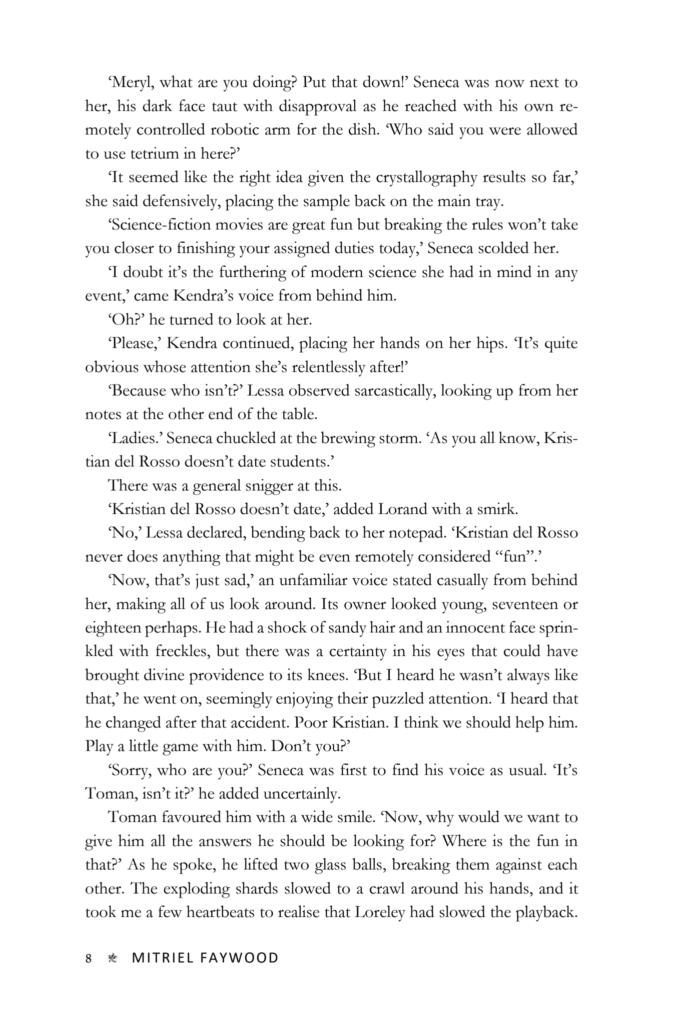 'Meryl, what are you doing? Put that down!' Seneca was now next to her, his dark face taut with disapproval as he reached with his own remotely controlled robotic arm for the dish. 'Who said you were allowed to use tetrium in here?'

'It seemed like the right idea given the crystallography results so far,' she said defensively, placing the sample back on the main tray.

'Science-fiction movies are great fun but breaking the rules won't take you closer to finishing your assigned duties today,' Seneca scolded her.

'I doubt it's the furthering of modern science she had in mind in any event,' came Kendra's voice from behind him.

'Oh?' he turned to look at her.

'Please,' Kendra continued, placing her hands on her hips. 'It's quite obvious whose attention she's relentlessly after!'

'Because who isn't?' Lessa observed sarcastically, looking up from her notes at the other end of the table.

'Ladies.' Seneca chuckled at the brewing storm. 'As you all know, Kristian del Rosso doesn't date students.'

There was a general snigger at this.

'Kristian del Rosso doesn't date,' added Lorand with a smirk.

'No,' Lessa declared, bending back to her notepad. 'Kristian del Rosso never does anything that might be even remotely considered "fun".'

'Now, that's just sad,' an unfamiliar voice stated casually from behind her, making all of us look around. Its owner looked young, seventeen or eighteen perhaps. He had a shock of sandy hair and an innocent face sprinkled with freckles, but there was a certainty in his eyes that could have brought divine providence to its knees. 'But I heard he wasn't always like that,' he went on, seemingly enjoying their puzzled attention. 'I heard that he changed after that accident. Poor Kristian. I think we should help him. Play a little game with him. Don't you?'

'Sorry, who are you?' Seneca was first to find his voice as usual. 'It's Toman, isn't it?' he added uncertainly.

Toman favoured him with a wide smile. 'Now, why would we want to give him all the answers he should be looking for? Where is the fun in that?' As he spoke, he lifted two glass balls, breaking them against each other. The exploding shards slowed to a crawl around his hands, and it took me a few heartbeats to realise that Loreley had slowed the playback.

8 MITRIEL FAYWOOD